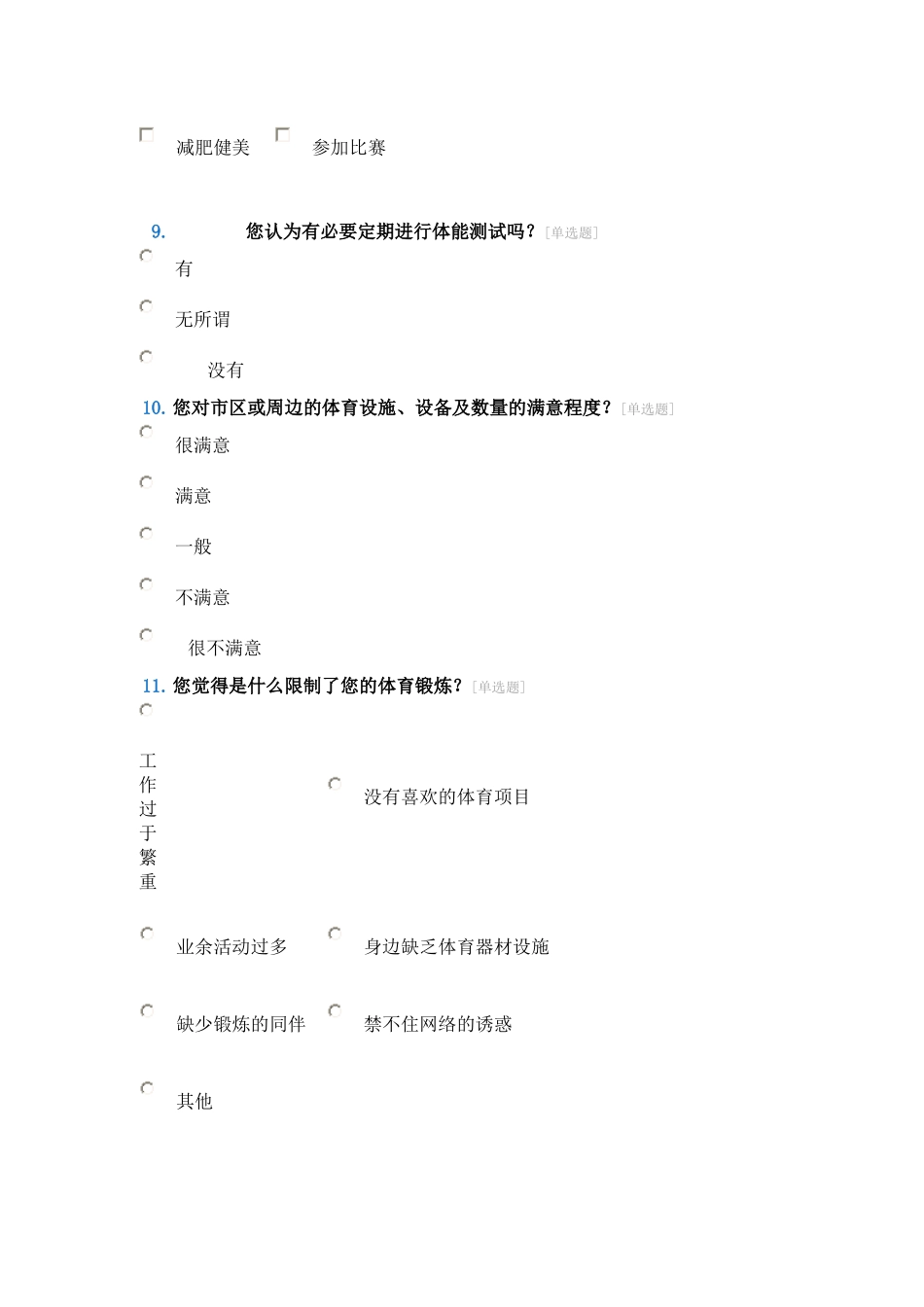 减肥健美 参加比赛

9. 您认为有必要定期进行体能测试吗？[单选题]

有

无所谓

没有

10. 您对市区或周边的体育设施、设备及数量的满意程度？[单选题]

很满意

满意

一般

不满意

很不满意

11. 您觉得是什么限制了您的体育锻炼？[单选题]

工作过于繁重

没有喜欢的体育项目

业余活动过多

身边缺乏体育器材设施

缺少锻炼的同伴

禁不住网络的诱惑

其他